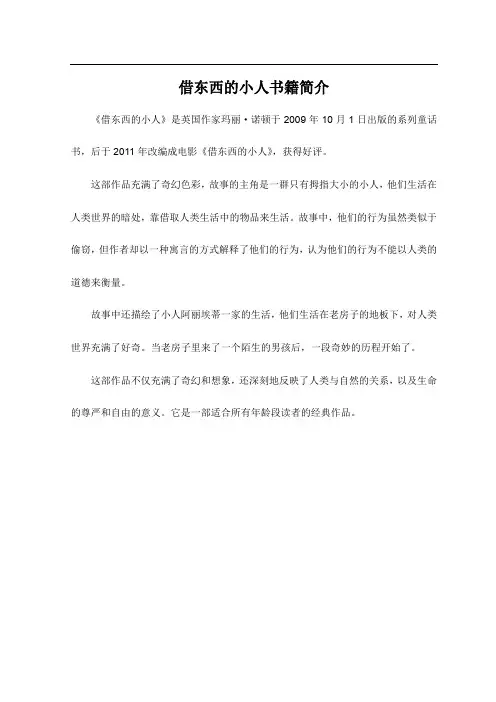 借东西的小人书籍简介

《借东西的小人》是英国作家玛丽·诺顿于 2009 年 10 月 1 日出版的系列童话书，后于 2011 年改编成电影《借东西的小人》，获得好评。

这部作品充满了奇幻色彩，故事的主角是一群只有拇指大小的小人，他们生活在人类世界的暗处，靠借取人类生活中的物品来生活。故事中，他们的行为虽然类似于偷窃，但作者却以一种寓言的方式解释了他们的行为，认为他们的行为不能以人类的道德来衡量。

故事中还描绘了小人阿丽埃蒂一家的生活，他们生活在老房子的地板下，对人类世界充满了好奇。当老房子里来了一个陌生的男孩后，一段奇妙的历程开始了。

这部作品不仅充满了奇幻和想象，还深刻地反映了人类与自然的关系，以及生命的尊严和自由的意义。它是一部适合所有年龄段读者的经典作品。